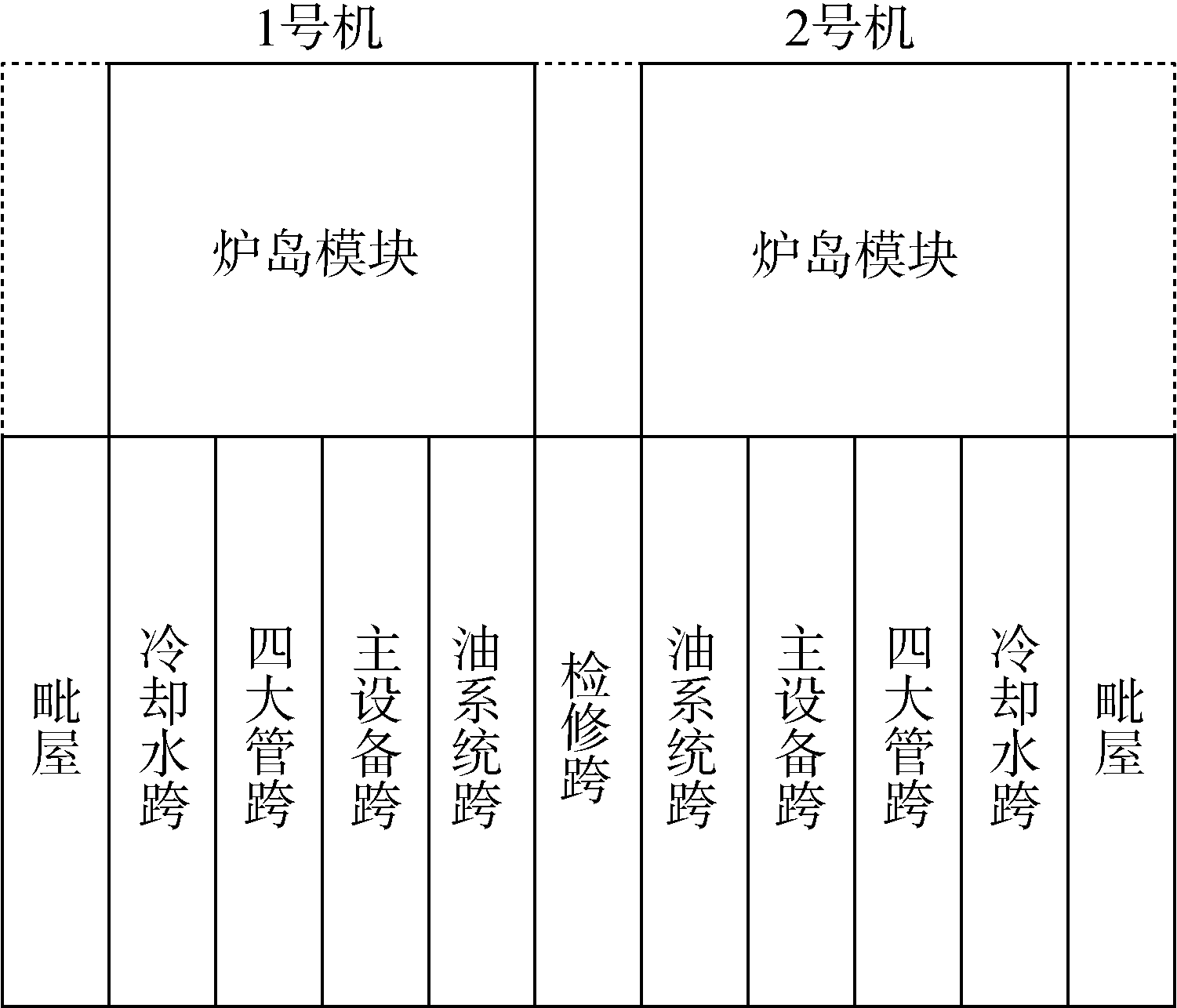 1号机

2号机

炉岛模块

炉岛模块

毗屋

冷却水跨

四大管跨

主设备跨

油系统跨

检修跨

油系统跨

主设备跨

四大管跨

冷却水跨

毗屋